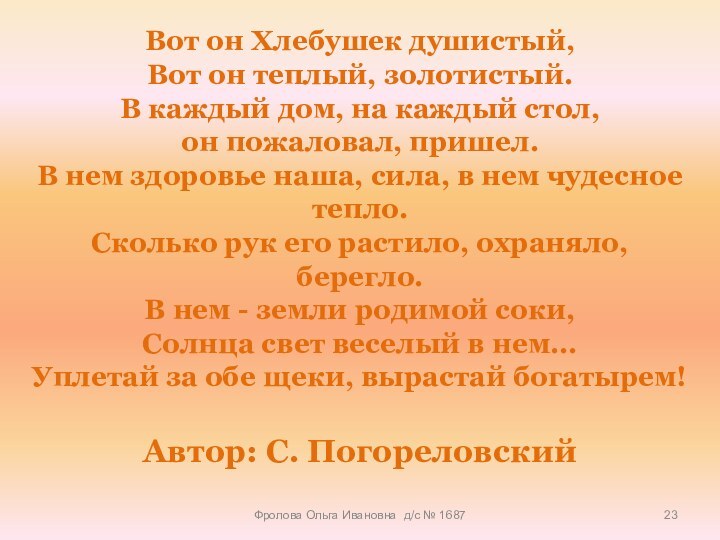 Вот он Хлебушек душистый,
Вот он теплый, золотистый.
В каждый дом, на каждый стол,
он пожаловал, пришел.
В нем здоровье наша, сила, в нем чудесное тепло.
Сколько рук его растило, охраняло, берегло.
В нем - земли родимой соки,
Солнца свет веселый в нем...
Уплетай за обе щеки, вырастай богатырем!

Автор: С. Погореловский

Фролова Ольга Ивановна д/с № 1687

23